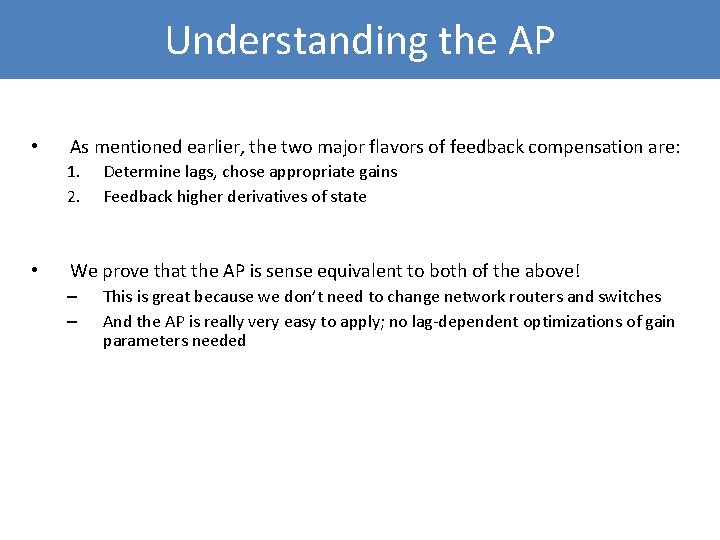 Understanding the AP

• As mentioned earlier, the two major flavors of feedback compensation are:
1. Determine lags, chose appropriate gains
2. Feedback higher derivatives of state

• We prove that the AP is sense equivalent to both of the above!
– This is great because we don't need to change network routers and switches
– And the AP is really very easy to apply; no lag-dependent optimizations of gain parameters needed